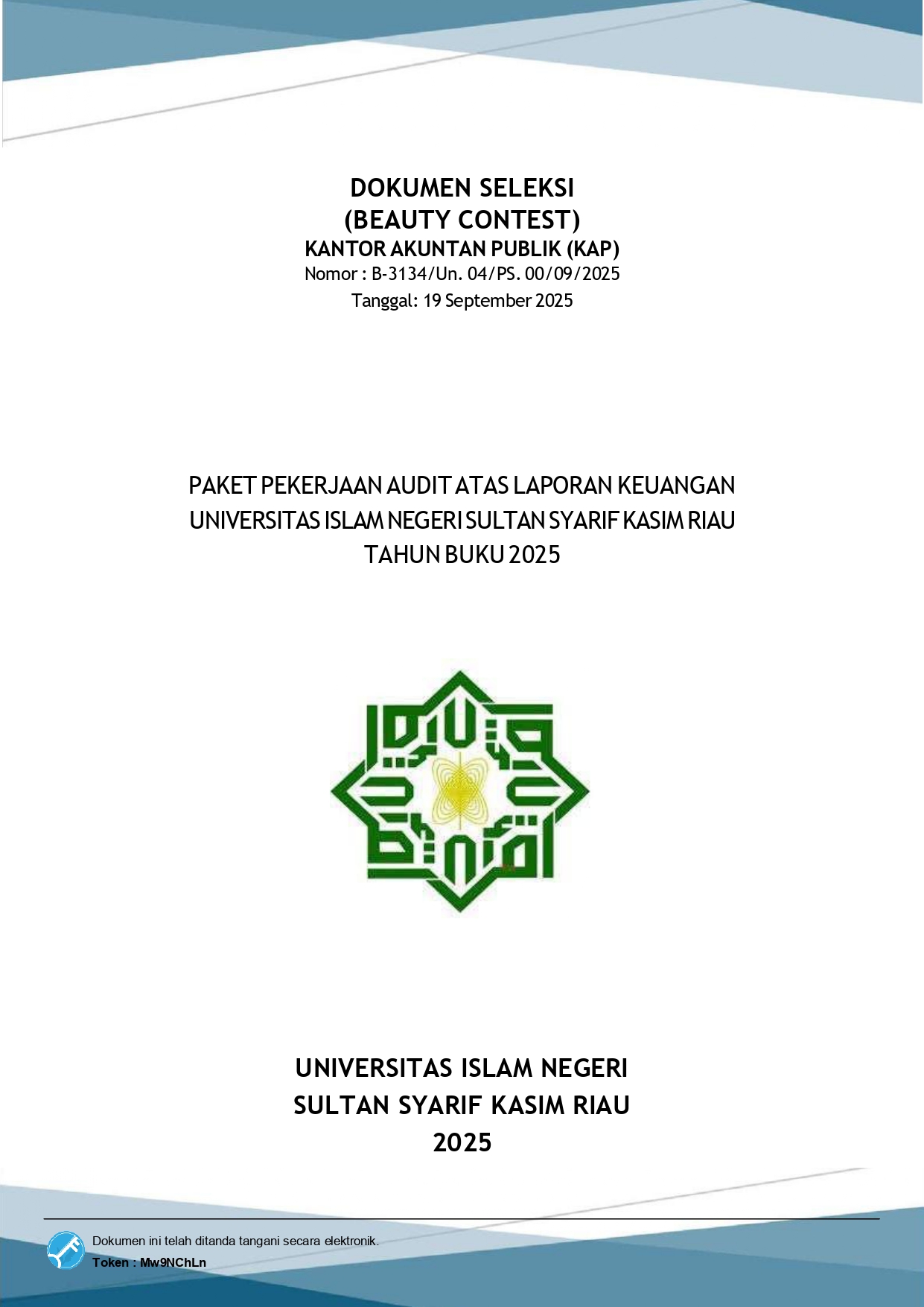 DOKUMEN SELEKSI
(BEAUTY CONTEST)
KANTOR AKUNTAN PUBLIK (KAP)
Nomor : B-3134/Un. 04/PS. 00/09/2025
Tanggal: 19 September 2025

PAKET PEKERJAAN AUDIT ATAS LAPORAN KEUANGAN
UNIVERSITAS ISLAM NEGERI SULTAN SYARIF KASIM RIAU
TAHUN BUKU 2025

UNIVERSITAS ISLAM NEGERI
SULTAN SYARIF KASIM RIAU
2025

Dokumen ini telah ditanda tangani secara elektronik.
Token : Mw9NChLn